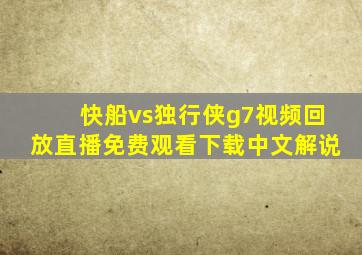 快船vs独行侠g7视频回放直播免费观看下载中文解说